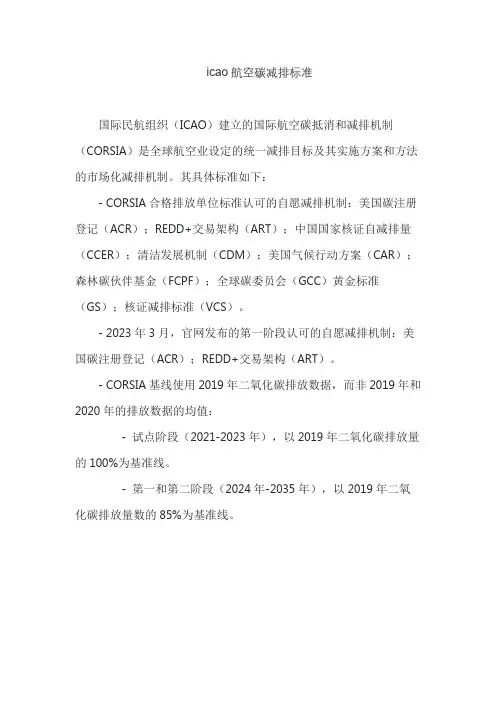 icao 航空碳减排标准

国际民航组织（ICAO）建立的国际航空碳抵消和减排机制（CORSIA）是全球航空业设定的统一减排目标及其实施方案和方法的市场化减排机制。其具体标准如下：

- CORSIA 合格排放单位标准认可的自愿减排机制：美国碳注册登记（ACR）；REDD+交易架构（ART）；中国国家核证自减排量（CCER）；清洁发展机制（CDM）；美国气候行动方案（CAR）；森林碳伙伴基金（FCPF）；全球碳委员会（GCC）黄金标准（GS）；核证减排标准（VCS）。

- 2023 年 3 月，官网发布的第一阶段认可的自愿减排机制：美国碳注册登记（ACR）；REDD+交易架构（ART）。

- CORSIA 基线使用 2019 年二氧化碳排放数据，而非 2019 年和 2020 年的排放数据的均值：

- 试点阶段（2021-2023 年），以 2019 年二氧化碳排放量的 100%为基准线。

- 第一和第二阶段（2024 年-2035 年），以 2019 年二氧化碳排放量数的 85%为基准线。